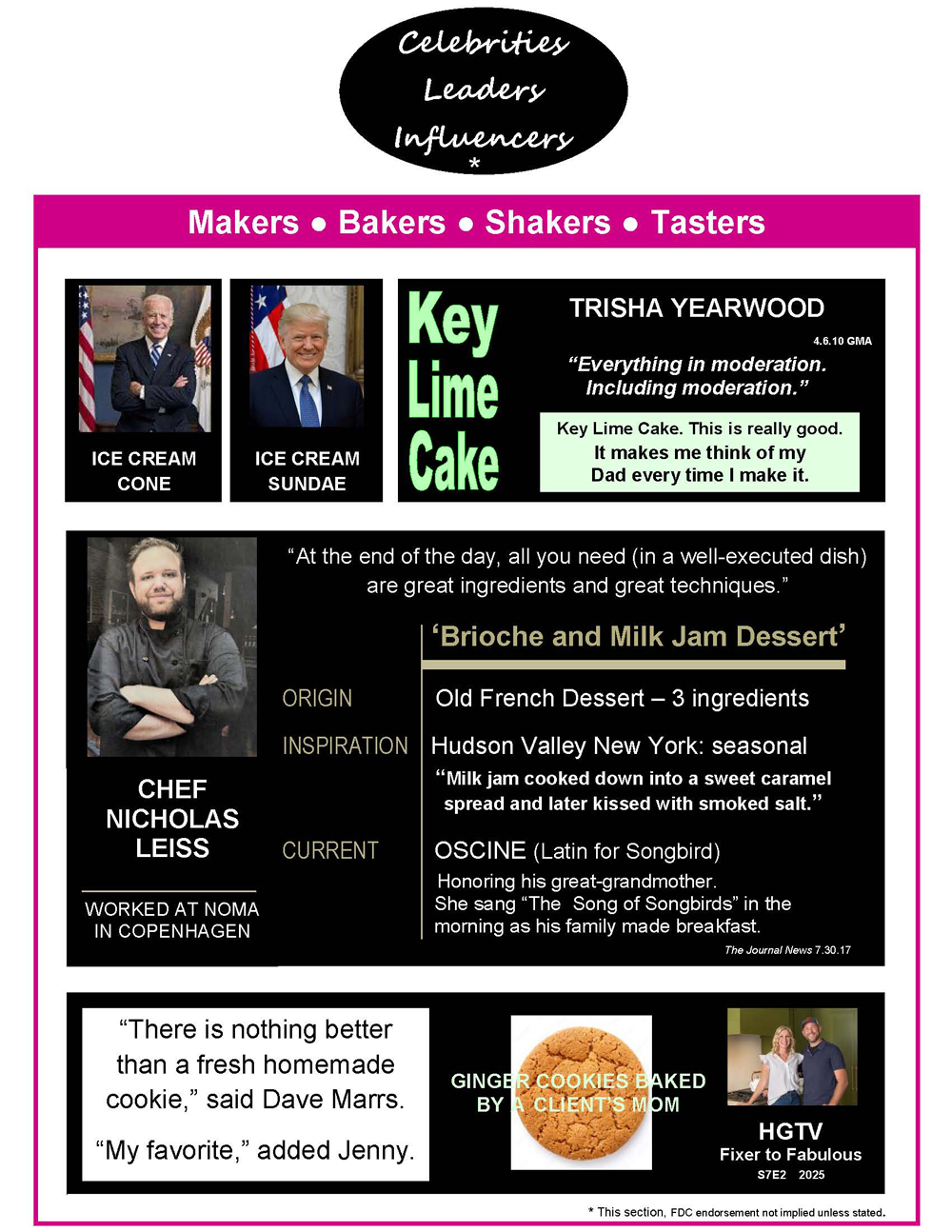 Celebrities
Leaders
Influencers
*

Makers • Bakers • Shakers • Tasters

ICE CREAM CONE

ICE CREAM SUNDAE

Key Lime Cake

TRISHA YEARWOOD

4.6.10 GMA

"Everything in moderation. Including moderation."

Key Lime Cake. This is really good. It makes me think of my Dad every time I make it.

CHEF NICHOLAS LEISS

WORKED AT NOMA IN COPENHAGEN

"At the end of the day, all you need (in a well-executed dish) are great ingredients and great techniques."

'Brioche and Milk Jam Dessert'

ORIGIN
Old French Dessert – 3 ingredients

INSPIRATION
Hudson Valley New York: seasonal

"Milk jam cooked down into a sweet caramel spread and later kissed with smoked salt."

CURRENT
OSCINE (Latin for Songbird)

Honoring his great-grandmother. She sang "The Song of Songbirds" in the morning as his family made breakfast.

The Journal News 7.30.17

"There is nothing better than a fresh homemade cookie," said Dave Marrs.

"My favorite," added Jenny.

GINGER COOKIES BAKED BY A CLIENT'S MOM

HGTV
Fixer to Fabulous
S7E2 2025

* This section, FDC endorsement not implied unless stated.